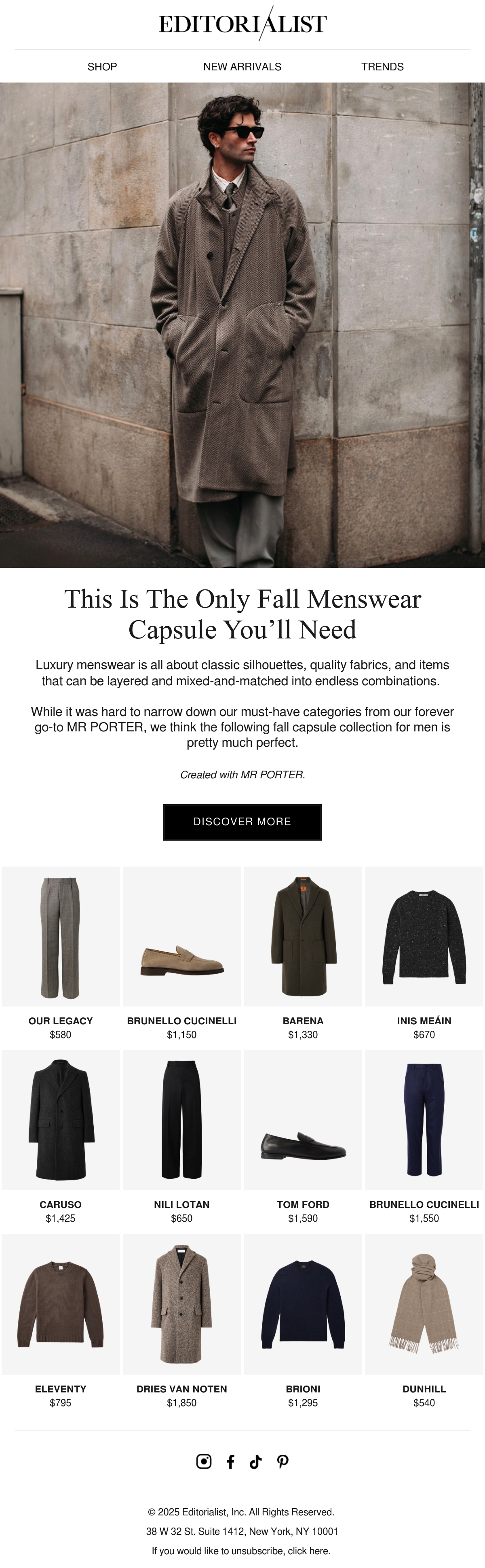 EDITORIALIST

SHOP NEW ARRIVALS TRENDS

This Is The Only Fall Menswear Capsule You'll Need

Luxury menswear is all about classic silhouettes, quality fabrics, and items that can be layered and mixed-and-matched into endless combinations.

While it was hard to narrow down our must-have categories from our forever go-to MR PORTER, we think the following fall capsule collection for men is pretty much perfect.

Created with MR PORTER.

DISCOVER MORE

OUR LEGACY
$580

BRUNELLO CUCINELLI
$1,150

BARENA
$1,330

INIS MEÁIN
$670

CARUSO
$1,425

NILI LOTAN
$650

TOM FORD
$1,590

BRUNELLO CUCINELLI
$1,550

ELEVENTY
$795

DRIES VAN NOTEN
$1,850

BRIONI
$1,295

DUNHILL
$540

© 2025 Editorialist, Inc. All Rights Reserved.

38 W 32 St. Suite 1412, New York, NY 10001

If you would like to unsubscribe, click here.